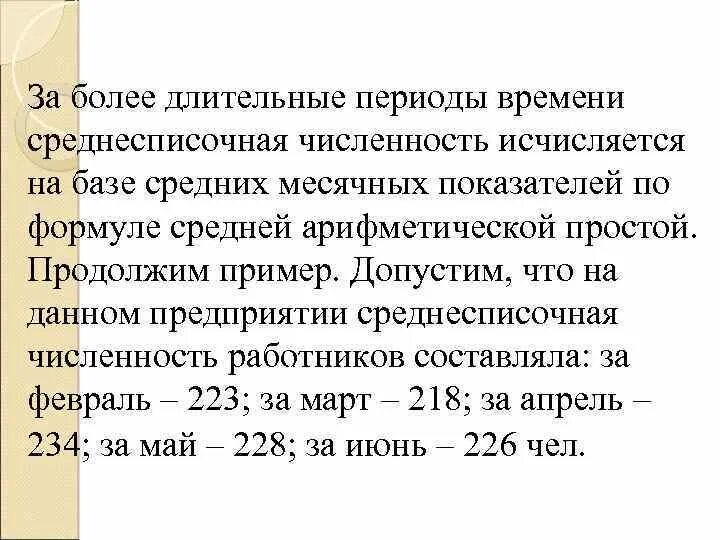 За более длительные периоды времени среднесписочная численность исчисляется на базе средних месячных показателей по формуле средней арифметической простой. Продолжим пример. Допустим, что на данном предприятии среднесписочная численность работников составляла: за февраль – 223; за март – 218; за апрель – 234; за май – 228; за июнь – 226 чел.